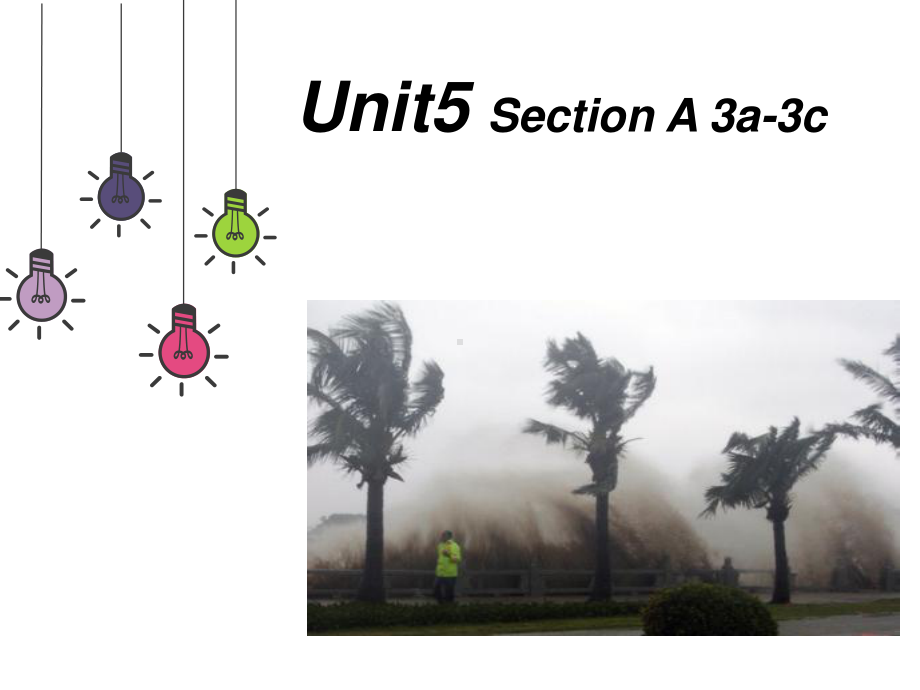 Unit5 Section A 3a-3c